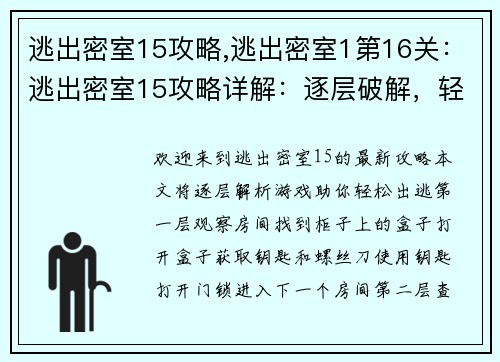 逃出密室15攻略,逃出密室1第16关：逃出密室15攻略详解：逐层破解，轻

欢迎来到逃出密室15的最新攻略本文将逐层解析游戏助你轻松出逃第一层观察房间找到柜子上的盒子打开盒子获取钥匙和螺丝刀使用钥匙打开门锁进入下一个房间第二层查